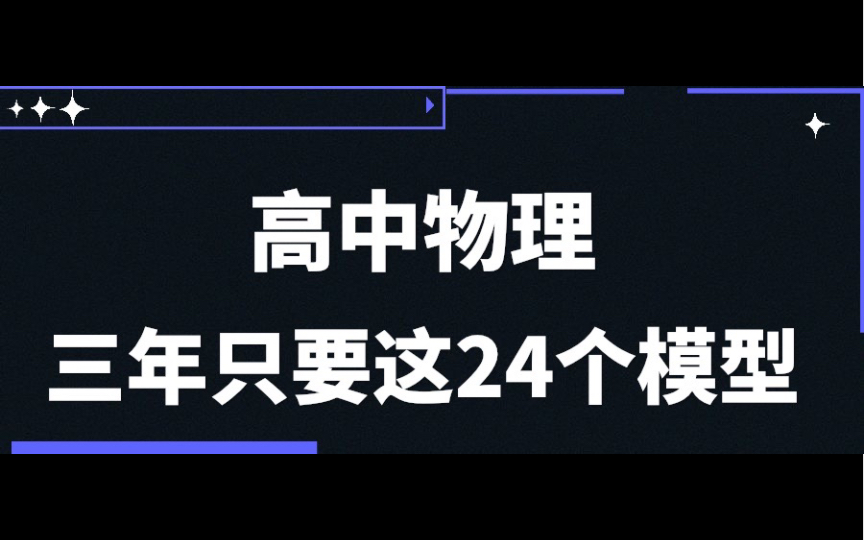 高中物理
三年只要这24个模型